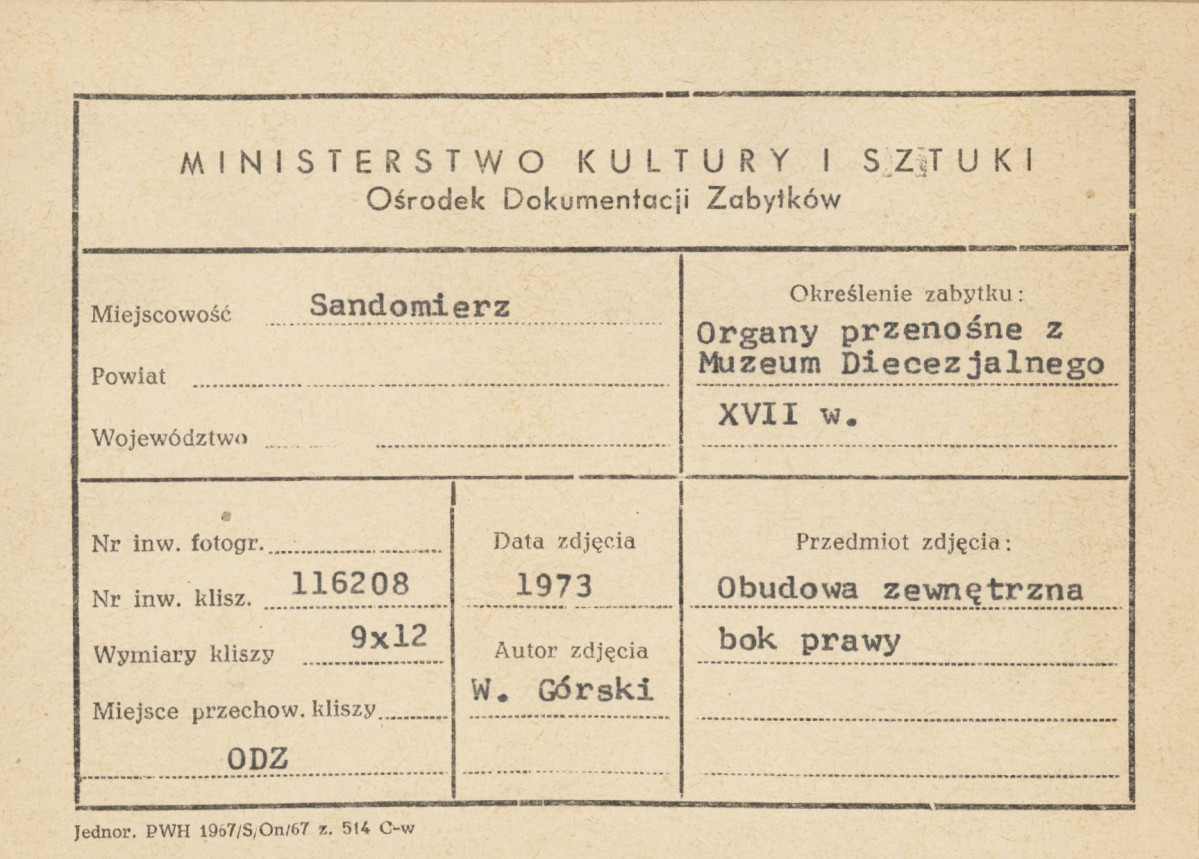 MINISTERSTWO KULTURY I SZTUKI
Ośrodek Dokumentacji Zabytków

Miejscowość Sandomierz
Powiat
Województwo

Określenie zabytku:
Organy przenośne z Muzeum Diecezjalnego
XVII w.

Nr inw. fotogr.
Nr inw. klisz. 116208
Wymiary kliszy 9x12
Miejsce przechow. kliszy
ODZ

Data zdjęcia
1973
Autor zdjęcia
W. Górski

Przedmiot zdjęcia:
Obudowa zewnętrzna
bok prawy

Jednor. PWH 1967/S/On/67 z. 514 C-w